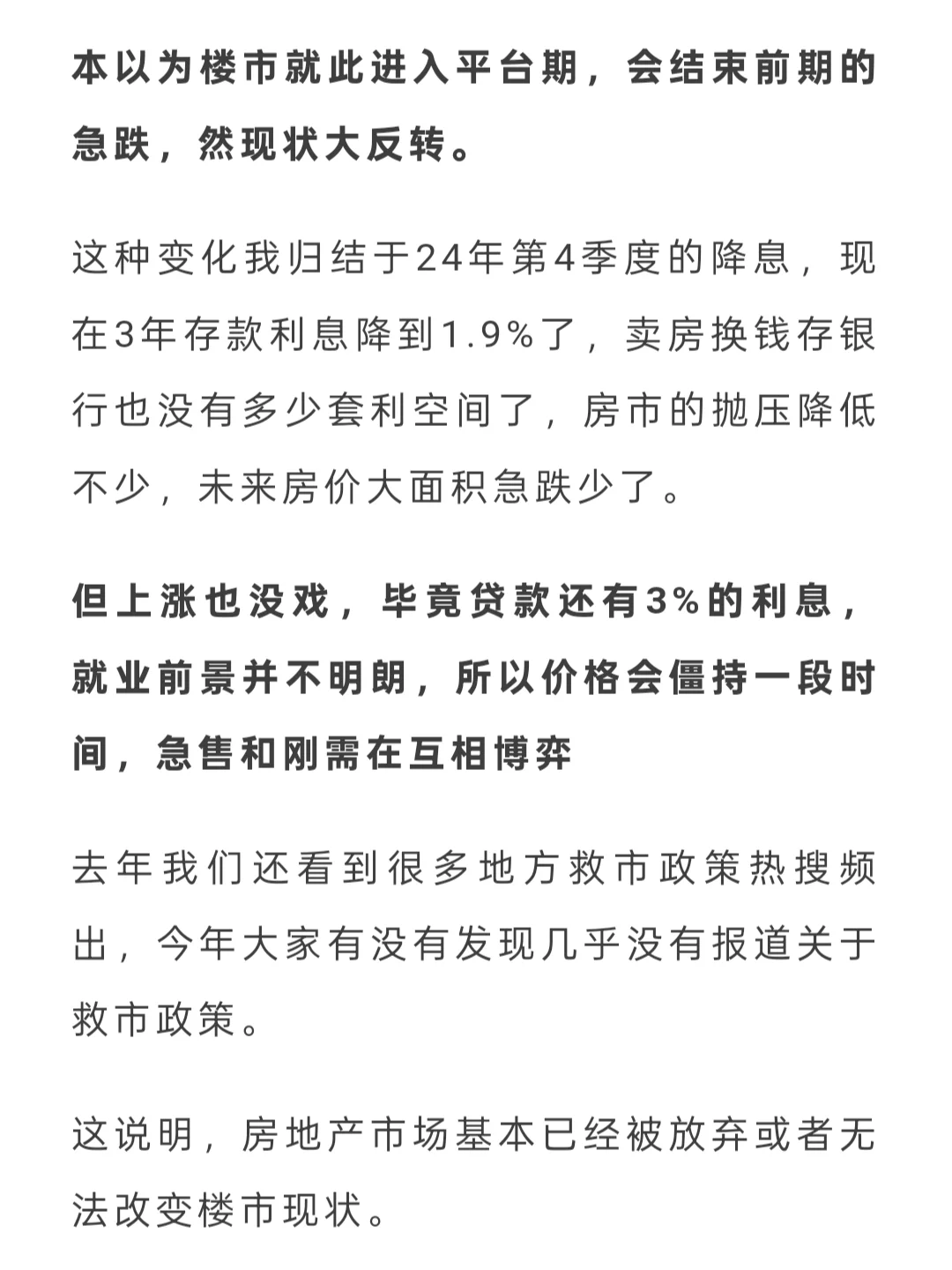 本以为楼市就此进入平台期，会结束前期的急跌，然现状大反转。

这种变化我归结于24年第4季度的降息，现在3年存款利息降到1.9%了，卖房换钱存银行也没有多少套利空间了，房市的抛压降低不少，未来房价大面积急跌少了。

但上涨也没戏，毕竟贷款还有3%的利息，就业前景并不明朗，所以价格会僵持一段时间，急售和刚需在互相博弈

去年我们还看到很多地方救市政策热搜频出，今年大家有没有发现几乎没有报道关于救市政策。

这说明，房地产市场基本已经被放弃或者无法改变楼市现状。